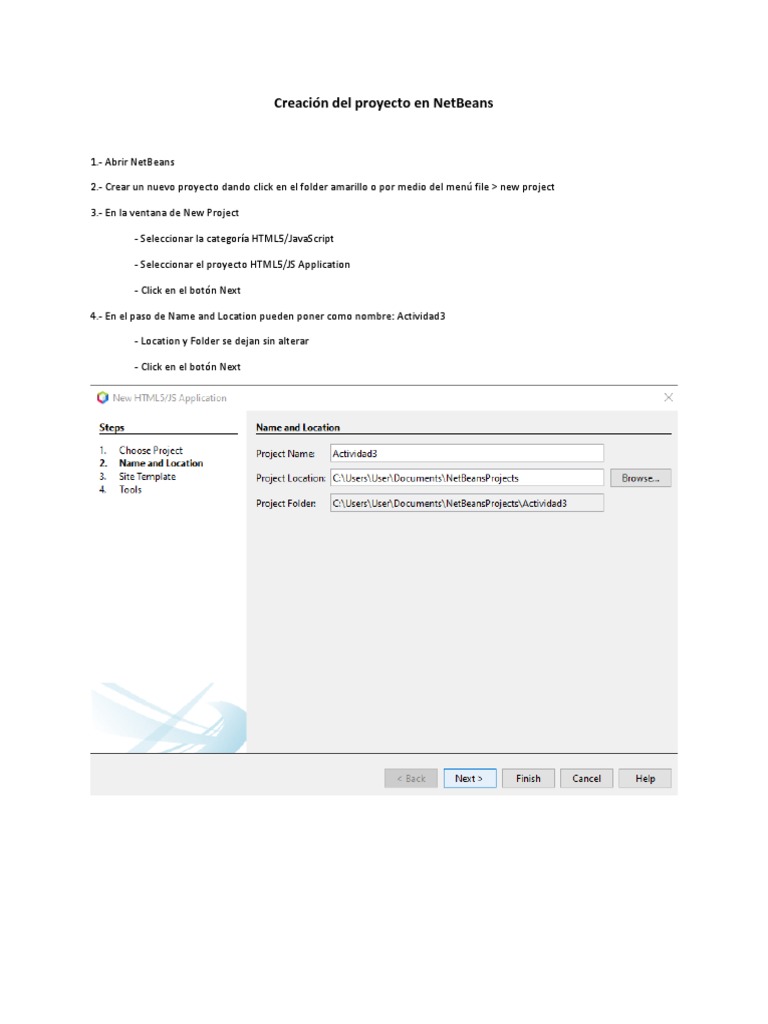 Creación del proyecto en NetBeans

1.- Abrir NetBeans

2.- Crear un nuevo proyecto dando click en el folder amarillo o por medio del menú file > new project

3.- En la ventana de New Project

- Seleccionar la categoría HTML5/JavaScript

- Seleccionar el proyecto HTML5/JS Application

- Click en el botón Next

4.- En el paso de Name and Location pueden poner como nombre: Actividad3

- Location y Folder se dejan sin alterar

- Click en el botón Next

New HTML5/JS Application

Steps

1. Choose Project
2. Name and Location
3. Site Template
4. Tools

Name and Location

Project Name: Actividad3

Project Location: C:\Users\User\Documents\NetBeansProjects

Browse...

Project Folder: C:\Users\User\Documents\NetBeansProjects\Actividad3

< Back

Next >

Finish

Cancel

Help